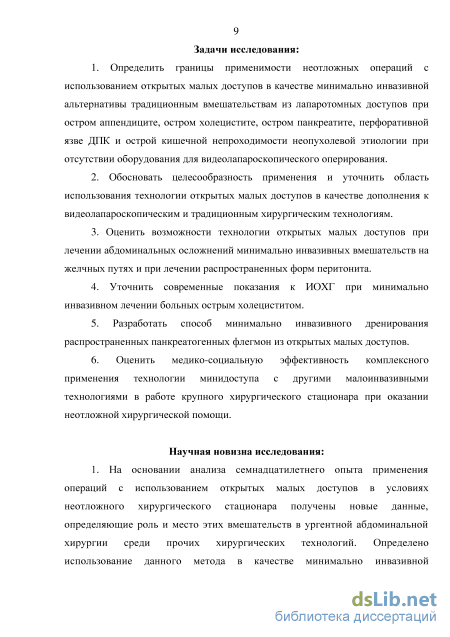 9

Задачи исследования:

1. Определить границы применимости неотложных операций с использованием открытых малых доступов в качестве минимально инвазивной альтернативы традиционным вмешательствам из лапаротомных доступов при остром аппендиците, остром холецистите, остром панкреатите, перфоративной язве ДПК и острой кишечной непроходимости неопухолевой этиологии при отсутствии оборудования для видеолапароскопического оперирования.

2. Обосновать целесообразность применения и уточнить область использования технологии открытых малых доступов в качестве дополнения к видеолапароскопическим и традиционным хирургическим технологиям.

3. Оценить возможности технологии открытых малых доступов при лечении абдоминальных осложнений минимально инвазивных вмешательств на желчных путях и при лечении распространенных форм перитонита.

4. Уточнить современные показания к ИОХГ при минимально инвазивном лечении больных острым холециститом.

5. Разработать способ минимально инвазивного дренирования распространенных панкреатогенных флегмон из открытых малых доступов.

6. Оценить медико-социальную эффективность комплексного применения технологии минидоступа с другими малоинвазивными технологиями в работе крупного хирургического стационара при оказании неотложной хирургической помощи.

Научная новизна исследования:

1. На основании анализа семнадцатилетнего опыта применения операций с использованием открытых малых доступов в условиях неотложного хирургического стационара получены новые данные, определяющие роль и место этих вмешательств в ургентной абдоминальной хирургии среди прочих хирургических технологий. Определено использование данного метода в качестве минимально инвазивной

dsLib.net
библиотека диссертаций